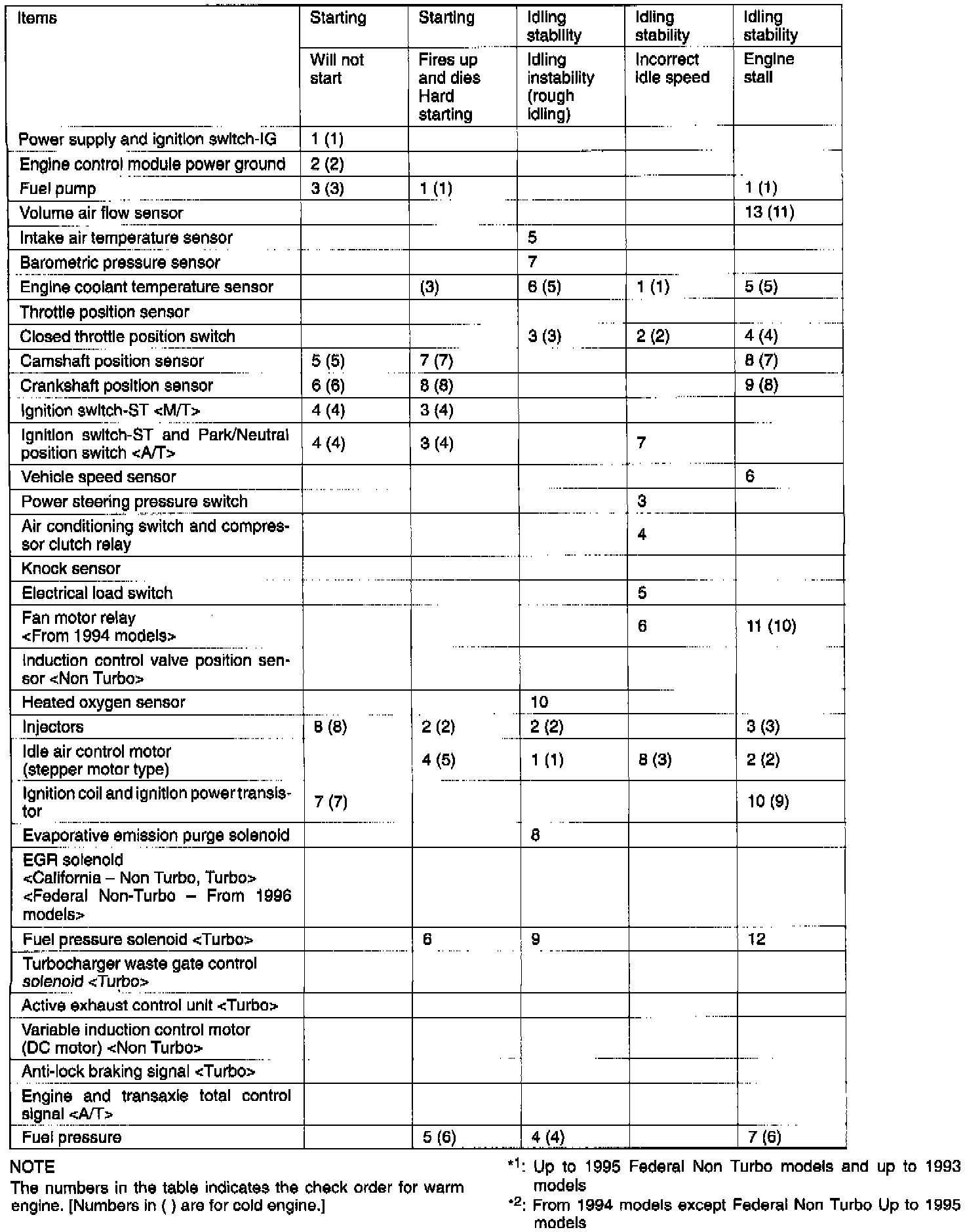 | Items | Starting | Starting | Idling stability | Idling stability | Idling stability |
|---|---|---|---|---|---|
| | Will not start | Fires up and dies Hard starting | Idling instability (rough idling) | Incorrect idle speed | Engine stall |
| Power supply and ignition switch-IG | 1 (1) | | | | |
| Engine control module power ground | 2 (2) | | | | |
| Fuel pump | 3 (3) | 1 (1) | | | 1 (1) |
| Volume air flow sensor | | | | | 13 (11) |
| Intake air temperature sensor | | | 5 | | |
| Barometric pressure sensor | | | 7 | | |
| Engine coolant temperature sensor | | (3) | 6 (5) | 1 (1) | 5 (5) |
| Throttle position sensor | | | | | |
| Closed throttle position switch | | | 3 (3) | 2 (2) | 4 (4) |
| Camshaft position sensor | 5 (5) | 7 (7) | | | 8 (7) |
| Crankshaft position sensor | 6 (6) | 8 (8) | | | 9 (8) |
| Ignition switch-ST <M/T> | 4 (4) | 3 (4) | | | |
| Ignition switch-ST and Park/Neutral position switch <A/T> | 4 (4) | 3 (4) | | 7 | |
| Vehicle speed sensor | | | | | 6 |
| Power steering pressure switch | | | | 3 | |
| Air conditioning switch and compressor clutch relay | | | | 4 | |
| Knock sensor | | | | | |
| Electrical load switch | | | | 5 | |
| Fan motor relay <From 1994 models> | | | | 6 | 11 (10) |
| Induction control valve position sensor <Non Turbo> | | | | | |
| Heated oxygen sensor | | | 10 | | |
| Injectors | 8 (8) | 2 (2) | 2 (2) | | 3 (3) |
| Idle air control motor (stepper motor type) | | 4 (5) | 1 (1) | 8 (3) | 2 (2) |
| Ignition coil and ignition power transistor | 7 (7) | | | | 10 (9) |
| Evaporative emission purge solenoid | | | 8 | | |
| EGR solenoid <California – Non Turbo, Turbo> <Federal Non-Turbo – From 1996 models> | | | | | |
| Fuel pressure solenoid <Turbo> | | 6 | 9 | | 12 |
| Turbocharger waste gate control solenoid <Turbo> | | | | | |
| Active exhaust control unit <Turbo> | | | | | |
| Variable induction control motor (DC motor) <Non Turbo> | | | | | |
| Anti-lock braking signal <Turbo> | | | | | |
| Engine and transaxle total control signal <A/T> | | | | | |
| Fuel pressure | | 5 (6) | 4 (4) | | 7 (6) |

NOTE
The numbers in the table indicates the check order for warm engine. [Numbers in ( ) are for cold engine.]

*1: Up to 1995 Federal Non Turbo models and up to 1993 models
*2: From 1994 models except Federal Non Turbo Up to 1995 models